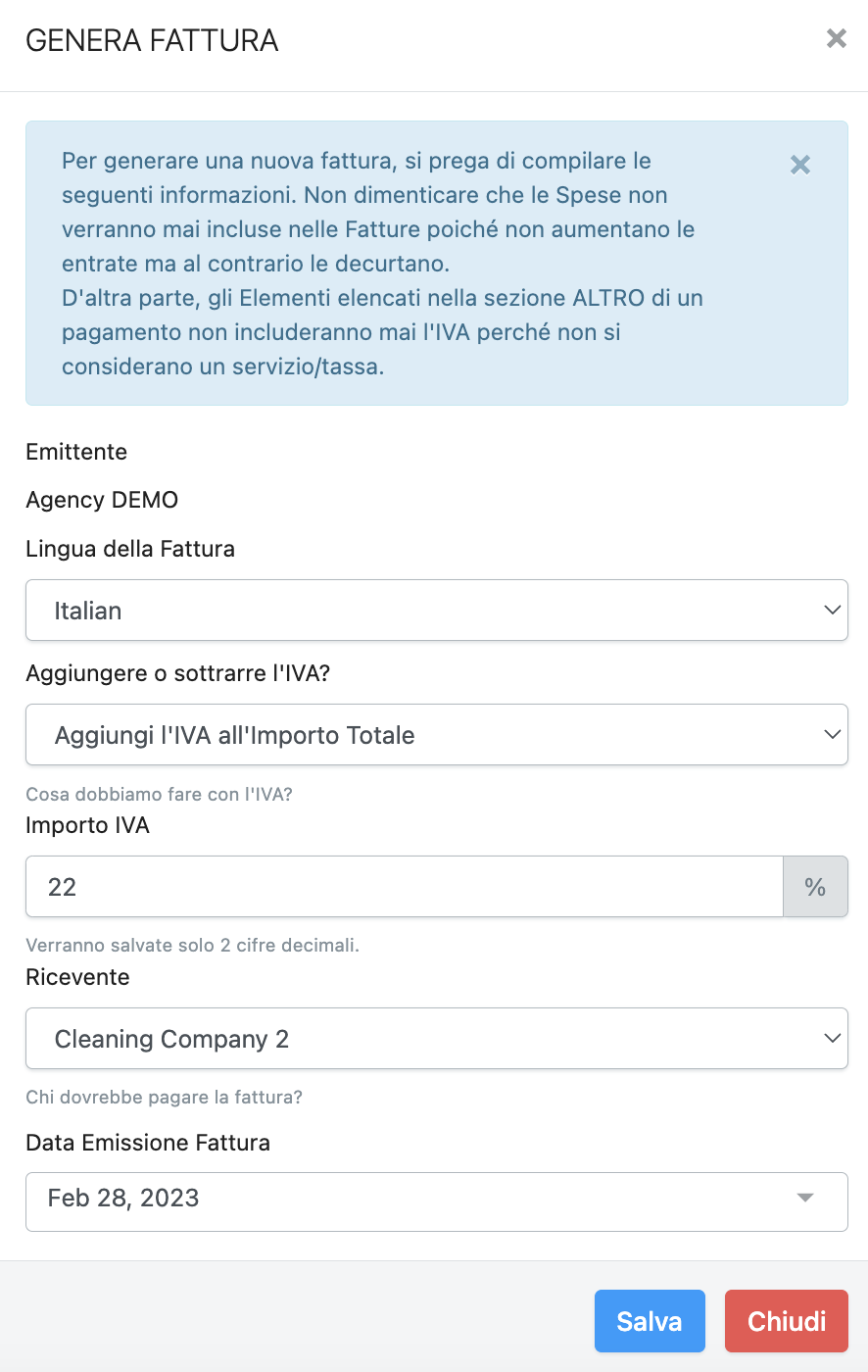 GENERA FATTURA

×

Per generare una nuova fattura, si prega di compilare le seguenti informazioni. Non dimenticare che le Spese non verranno mai incluse nelle Fatture poiché non aumentano le entrate ma al contrario le decurtano.
D'altra parte, gli Elementi elencati nella sezione ALTRO di un pagamento non includeranno mai l'IVA perché non si considerano un servizio/tassa.

×

Emittente

Agency DEMO

Lingua della Fattura

Italian

Aggiungere o sottrarre l'IVA?

Aggiungi l'IVA all'Importo Totale

Cosa dobbiamo fare con l'IVA?

Importo IVA

22

%

Verranno salvate solo 2 cifre decimali.

Ricevente

Cleaning Company 2

Chi dovrebbe pagare la fattura?

Data Emissione Fattura

Feb 28, 2023

Salva

Chiudi